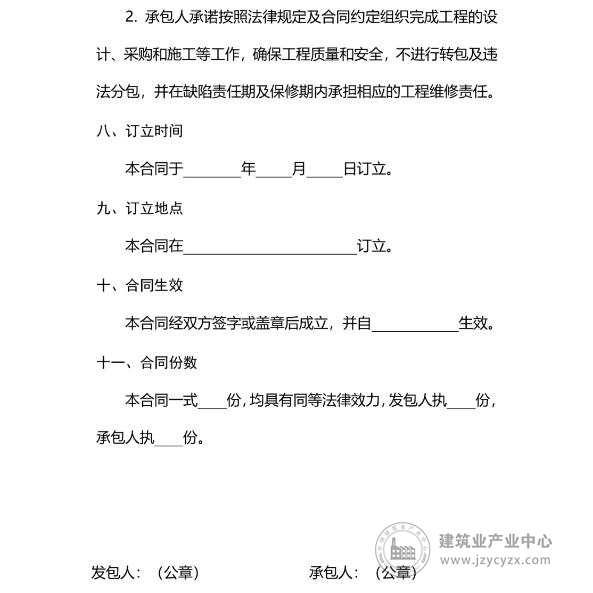 2. 承包人承诺按照法律规定及合同约定组织完成工程的设计、采购和施工等工作，确保工程质量和安全，不进行转包及违法分包，并在缺陷责任期及保修期内承担相应的工程维修责任。

八、订立时间

本合同于________年_____月_____日订立。

九、订立地点

本合同在________________________订立。

十、合同生效

本合同经双方签字或盖章后成立，并自____________生效。

十一、合同份数

本合同一式____份，均具有同等法律效力，发包人执____份，承包人执____份。

建筑业产业中心
www.jzycyzx.com

发包人：（公章）　　　　承包人：（公章）